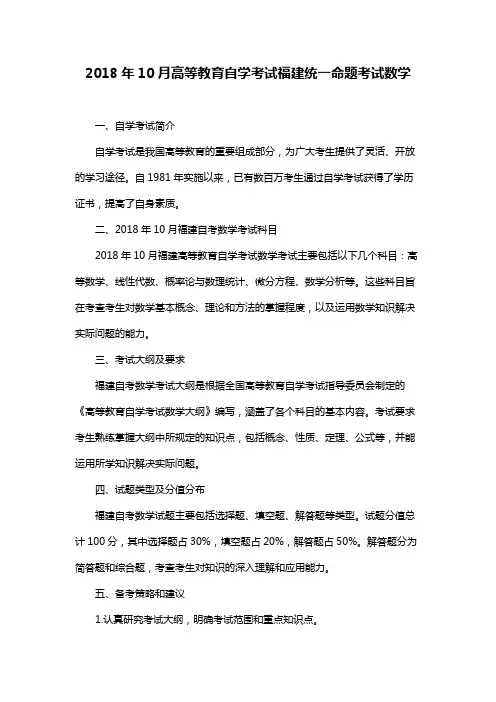 2018 年 10 月高等教育自学考试福建统一命题考试数学

一、自学考试简介

自学考试是我国高等教育的重要组成部分，为广大考生提供了灵活、开放的学习途径。自 1981 年实施以来，已有数百万考生通过自学考试获得了学历证书，提高了自身素质。

二、2018 年 10 月福建自考数学考试科目

2018 年 10 月福建高等教育自学考试数学考试主要包括以下几个科目：高等数学、线性代数、概率论与数理统计、微分方程、数学分析等。这些科目旨在考查考生对数学基本概念、理论和方法的掌握程度，以及运用数学知识解决实际问题的能力。

三、考试大纲及要求

福建自考数学考试大纲是根据全国高等教育自学考试指导委员会制定的《高等教育自学考试数学大纲》编写，涵盖了各个科目的基本内容。考试要求考生熟练掌握大纲中所规定的知识点，包括概念、性质、定理、公式等，并能运用所学知识解决实际问题。

四、试题类型及分值分布

福建自考数学试题主要包括选择题、填空题、解答题等类型。试题分值总计 100 分，其中选择题占 30%，填空题占 20%，解答题占 50%。解答题分为简答题和综合题，考查考生对知识的深入理解和应用能力。

五、备考策略和建议

1.认真研究考试大纲，明确考试范围和重点知识点。